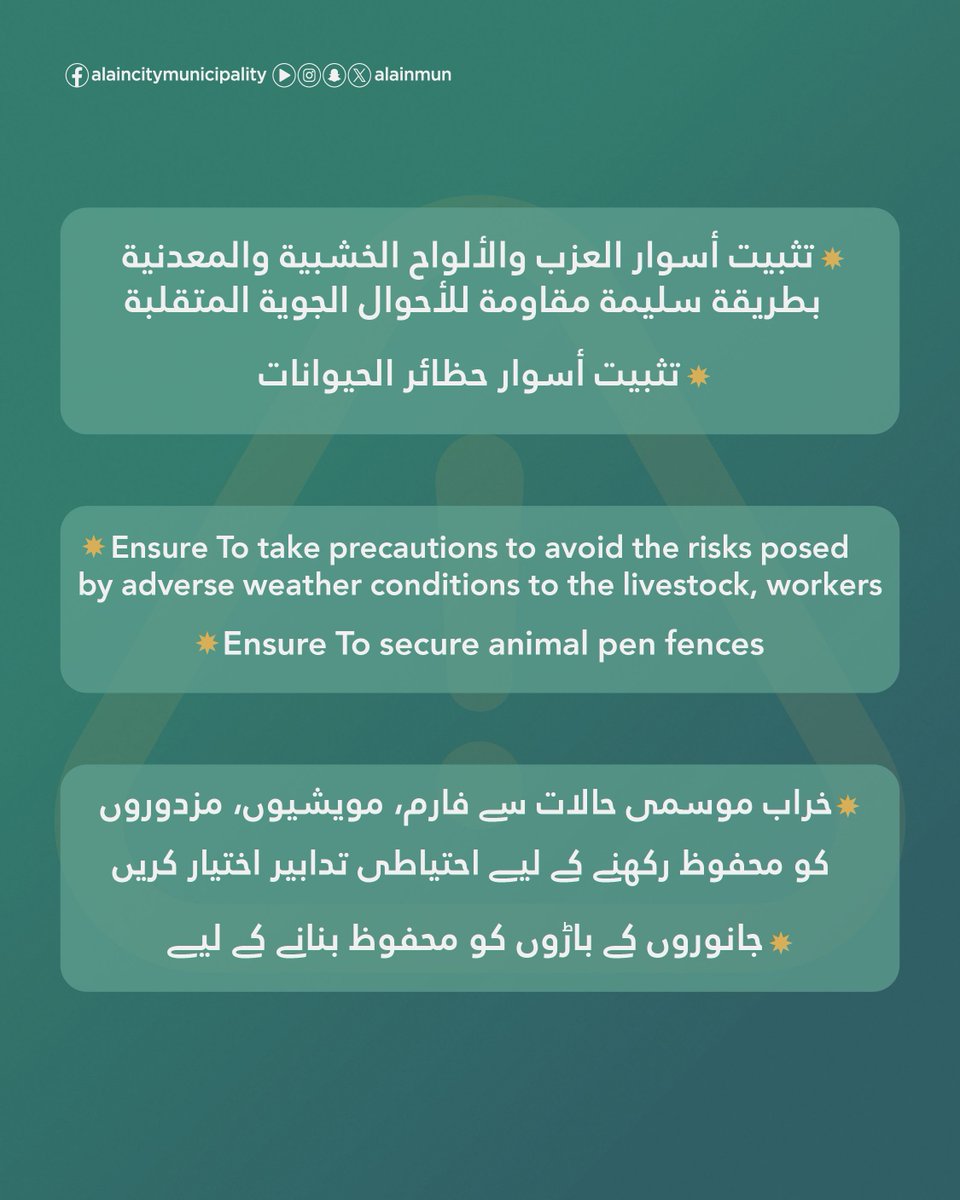 alaincitymunicipality alainmun

تثبيت أسوار العزب والألواح الخشبية والمعدنية بطريقة سليمة مقاومة للأحوال الجوية المتقلبة

تثبيت أسوار حظائر الحيوانات

Ensure To take precautions to avoid the risks posed by adverse weather conditions to the livestock, workers

Ensure To secure animal pen fences

خراب موسمی حالات سے فارم، مویشیوں، مزدوروں کو محفوظ رکھنے کے لیے احتیاطی تدابیر اختیار کریں

جانوروں کے باڑوں کو محفوظ بنانے کے لیے